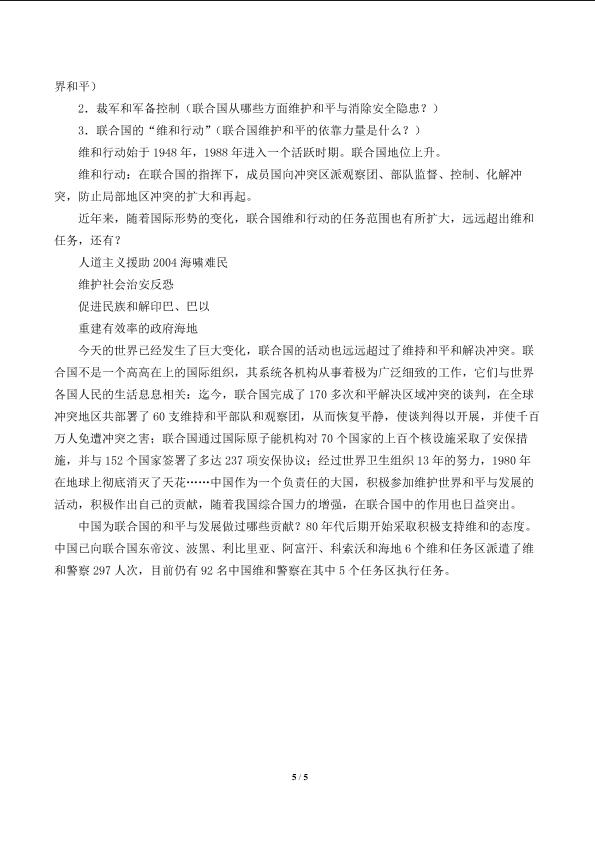 界和平）

2．裁军和军备控制（联合国从哪些方面维护和平与消除安全隐患？）

3．联合国的“维和行动”（联合国维护和平的依靠力量是什么？）

维和行动始于1948年，1988年进入一个活跃时期。联合国地位上升。

维和行动：在联合国的指挥下，成员国向冲突区派观察团、部队监督、控制、化解冲突，防止局部地区冲突的扩大和再起。

近年来，随着国际形势的变化，联合国维和行动的任务范围也有所扩大，远远超出维和任务，还有？

人道主义援助2004海啸难民

维护社会治安反恐

促进民族和解印巴、巴以

重建有效率的政府海地

今天的世界已经发生了巨大变化，联合国的活动也远远超过了维持和平和解决冲突。联合国不是一个高高在上的国际组织，其系统各机构从事着极为广泛细致的工作，它们与世界各国人民的生活息息相关：迄今，联合国完成了170多次和平解决区域冲突的谈判，在全球冲突地区共部署了60支维持和平部队和观察团，从而恢复平静，使谈判得以开展，并使千百万人免遭冲突之害；联合国通过国际原子能机构对70个国家的上百个核设施采取了安保措施，并与152个国家签署了多达237项安保协议；经过世界卫生组织13年的努力，1980年在地球上彻底消灭了天花……中国作为一个负责任的大国，积极参加维护世界和平与发展的活动，积极作出自己的贡献，随着我国综合国力的增强，在联合国中的作用也日益突出。

中国为联合国的和平与发展做过哪些贡献？80年代后期开始采取积极支持维和的态度。中国已向联合国东帝汶、波黑、利比里亚、阿富汗、科索沃和海地6个维和任务区派遣了维和警察297人次，目前仍有92名中国维和警察在其中5个任务区执行任务。

5 / 5